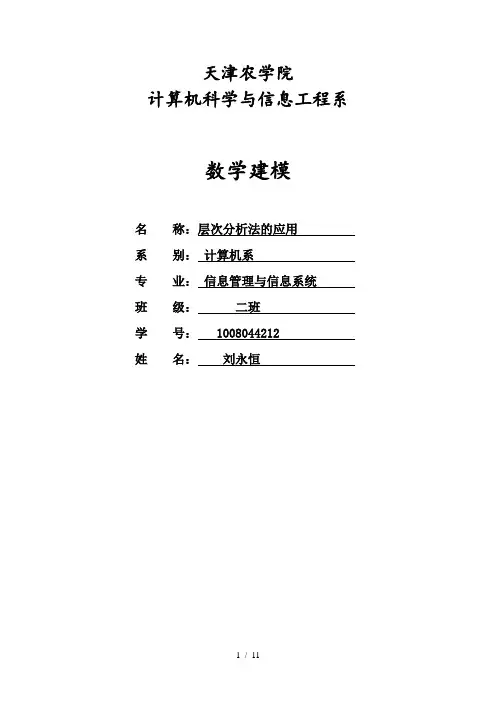 天津农学院
计算机科学与信息工程系

数学建模

名　　称：层次分析法的应用
系　　别：计算机系
专　　业：信息管理与信息系统
班　　级：二班
学　　号：1008044212
姓　　名：刘永恒

1 / 11